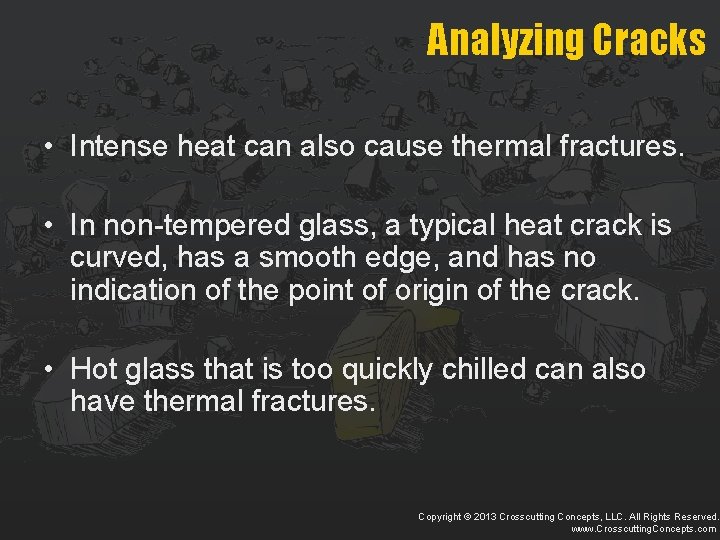 Analyzing Cracks

• Intense heat can also cause thermal fractures.

• In non-tempered glass, a typical heat crack is curved, has a smooth edge, and has no indication of the point of origin of the crack.

• Hot glass that is too quickly chilled can also have thermal fractures.

Copyright © 2013 Crosscutting Concepts, LLC. All Rights Reserved.
www.CrosscuttingConcepts.com